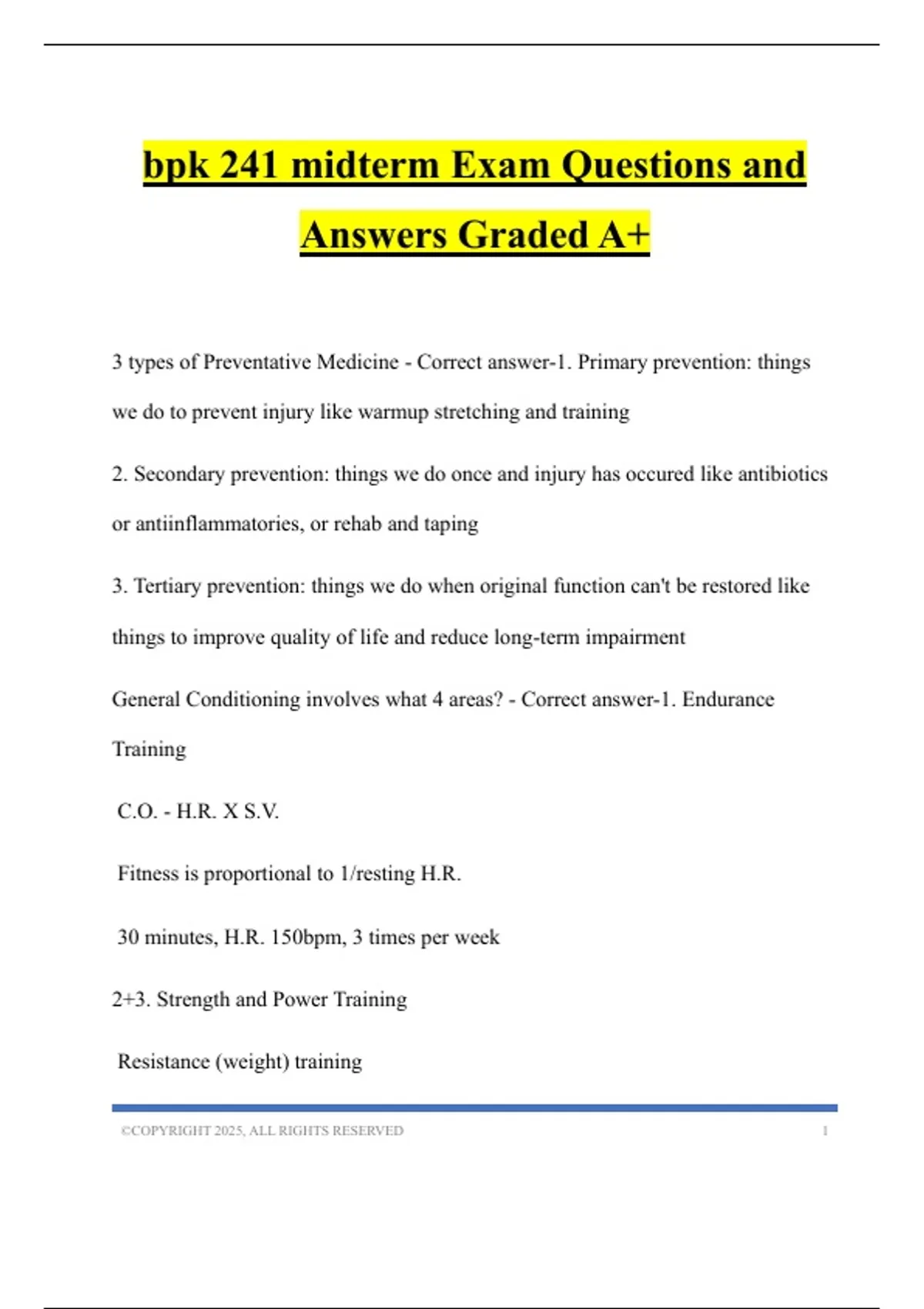 bpk 241 midterm Exam Questions and Answers Graded A+

3 types of Preventative Medicine - Correct answer-1. Primary prevention: things we do to prevent injury like warmup stretching and training

2. Secondary prevention: things we do once and injury has occured like antibiotics or antiinflammatories, or rehab and taping

3. Tertiary prevention: things we do when original function can't be restored like things to improve quality of life and reduce long-term impairment

General Conditioning involves what 4 areas? - Correct answer-1. Endurance Training

C.O. - H.R. X S.V.

Fitness is proportional to 1/resting H.R.

30 minutes, H.R. 150bpm, 3 times per week

2+3. Strength and Power Training

Resistance (weight) training

©COPYRIGHT 2025, ALL RIGHTS RESERVED 1